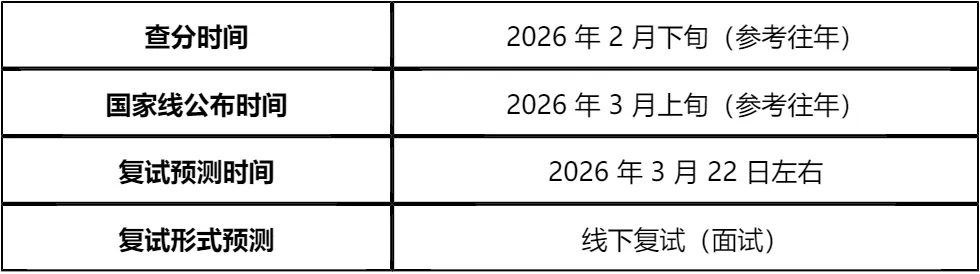 | 查分时间 | 2026 年 2 月下旬（参考往年） |
|---|---|
| 国家线公布时间 | 2026 年 3 月上旬（参考往年） |
| 复试预测时间 | 2026 年 3 月 22 日左右 |
| 复试形式预测 | 线下复试（面试） |